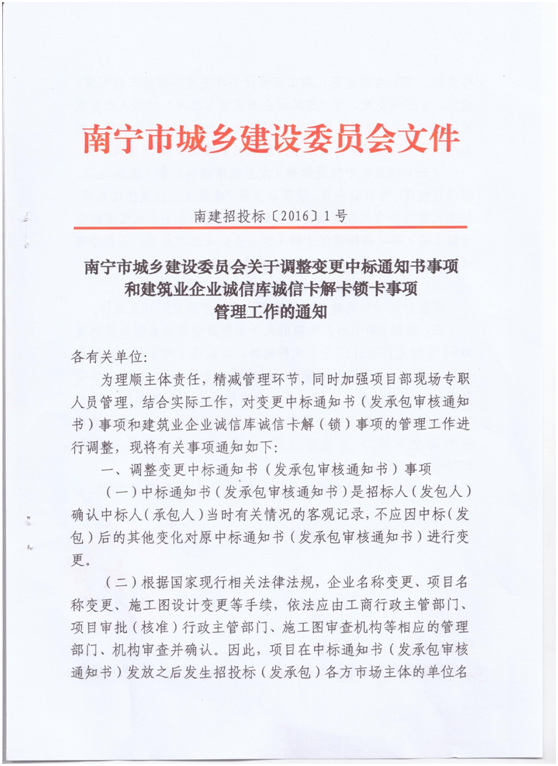 南宁市城乡建设委员会文件

南建招投标〔2016〕1号

南宁市城乡建设委员会关于调整变更中标通知书事项和建筑业企业诚信库诚信卡解卡锁卡事项管理工作的通知

各有关单位：

为理顺主体责任，精减管理环节，同时加强项目部现场专职人员管理，结合实际工作，对变更中标通知书（发承包审核通知书）事项和建筑业企业诚信库诚信卡解（锁）事项的管理工作进行调整，现将有关事项通知如下：

一、调整变更中标通知书（发承包审核通知书）事项

（一）中标通知书（发承包审核通知书）是招标人（发包人）确认中标人（承包人）当时有关情况的客观记录，不应因中标（发包）后的其他变化对原中标通知书（发承包审核通知书）进行变更。

（二）根据国家现行相关法律法规，企业名称变更、项目名称变更、施工图设计变更等手续，依法应由工商行政主管部门、项目审批（核准）行政主管部门、施工图审查机构等相应的管理部门、机构审查并确认。因此，项目在中标通知书（发承包审核通知书）发放之后发生招投标（发承包）各方市场主体的单位名